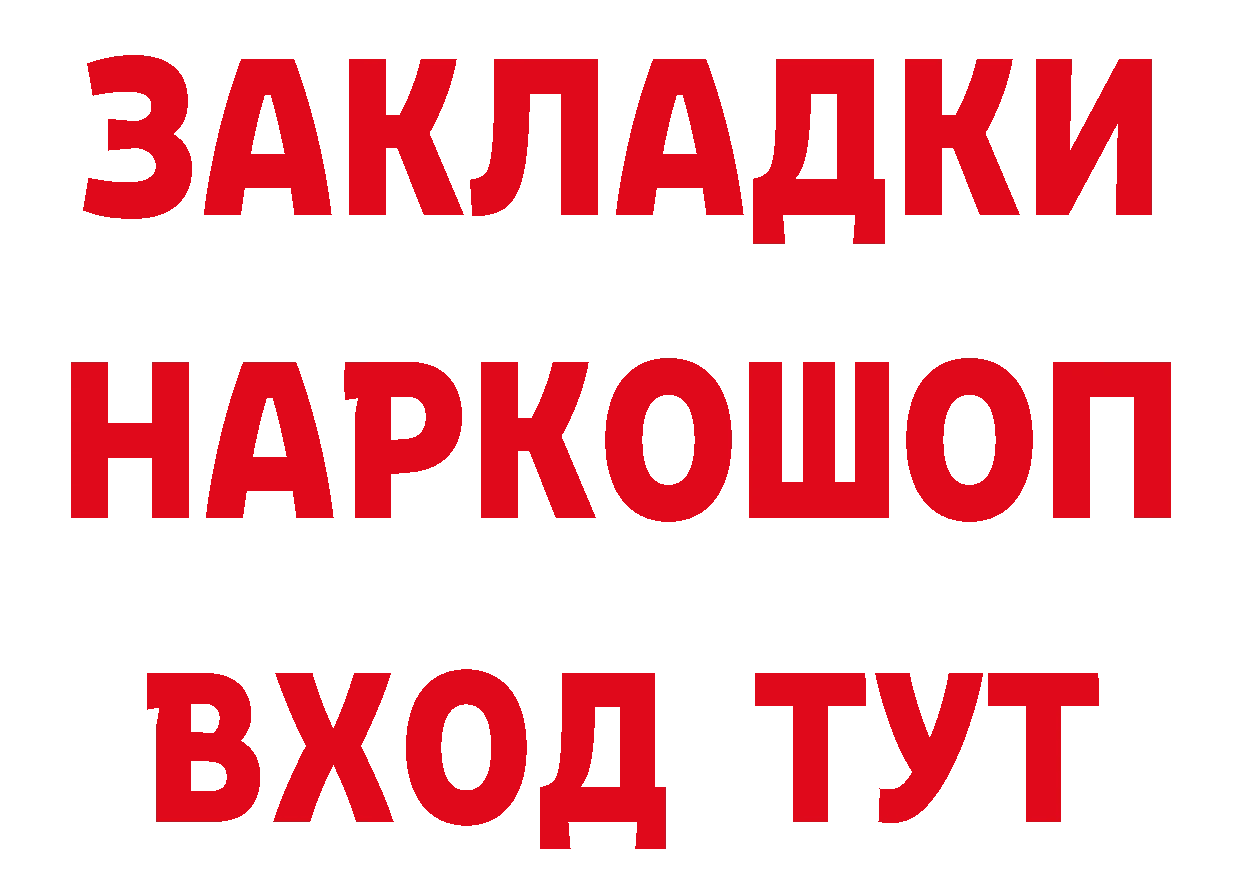 ЗАКЛАДКИ НАРКОШОП ВХОД ТУТ